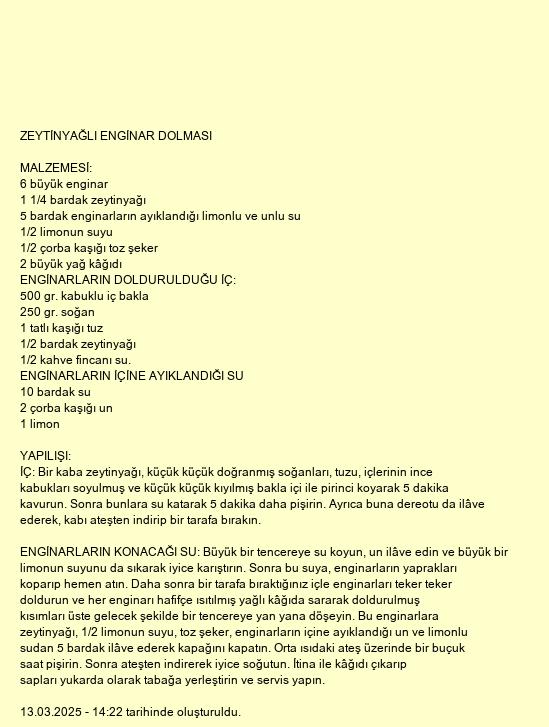 ZEYTİNYAĞLI ENGİNAR DOLMASI

MALZEMESİ:
6 büyük enginar
1 1/4 bardak zeytinyağı
5 bardak enginarların ayıklandığı limonlu ve unlu su
1/2 limonun suyu
1/2 çorba kaşığı toz şeker
2 büyük yağ kâğıdı
ENGİNARLARIN DOLDURULDUĞU İÇ:
500 gr. kabuklu iç bakla
250 gr. soğan
1 tatlı kaşığı tuz
1/2 bardak zeytinyağı
1/2 kahve fincanı su.
ENGİNARLARIN İÇİNE AYIKLANDIĞI SU
10 bardak su
2 çorba kaşığı un
1 limon

YAPILIŞI:
İÇ: Bir kaba zeytinyağı, küçük küçük doğranmış soğanları, tuzu, içlerinin ince kabukları soyulmuş ve küçük küçük kıyılmış bakla içi ile pirinci koyarak 5 dakika kavurun. Sonra bunlara su katarak 5 dakika daha pişirin. Ayrıca buna dereotu da ilâve ederek, kabı ateşten indirip bir tarafa bırakın.

ENGİNARLARIN KONACAĞI SU: Büyük bir tencereye su koyun, un ilâve edin ve büyük bir limonun suyunu da sıkarak iyice karıştırın. Sonra bu suya, enginarların yaprakları koparıp hemen atın. Daha sonra bir tarafa bıraktığınız içle enginarları teker teker doldurun ve her enginarı hafifçe ısıtılmış yağlı kâğıda sararak doldurulmuş kısımları üste gelecek şekilde bir tencereye yan yana döşeyin. Bu enginarlara zeytinyağı, 1/2 limonun suyu, toz şeker, enginarların içine ayıklandığı un ve limonlu sudan 5 bardak ilâve ederek kapağını kapatın. Orta ısıdaki ateş üzerinde bir buçuk saat pişirin. Sonra ateşten indirerek iyice soğutun. İtina ile kâğıdı çıkarıp sapları yukarda olarak tabağa yerleştirin ve servis yapın.

13.03.2025 - 14:22 tarihinde oluşturuldu.